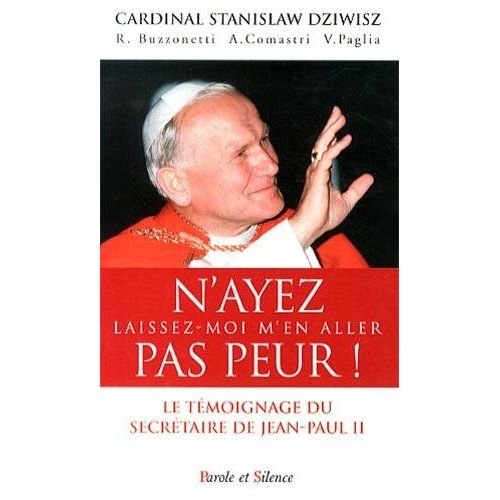 CARDINAL STANISLAW DZIWISZ
R. Buzzonetti A.Comastri V.Paglia

N'AYEZ
LAISSEZ-MOI M'EN ALLER
PAS PEUR !

LE TÉMOIGNAGE DU
SECRÉTAIRE DE JEAN-PAUL II

Parole et Silence